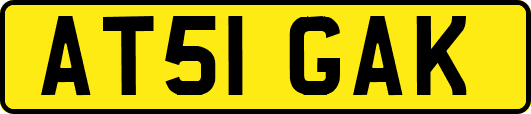 AT51 GAK